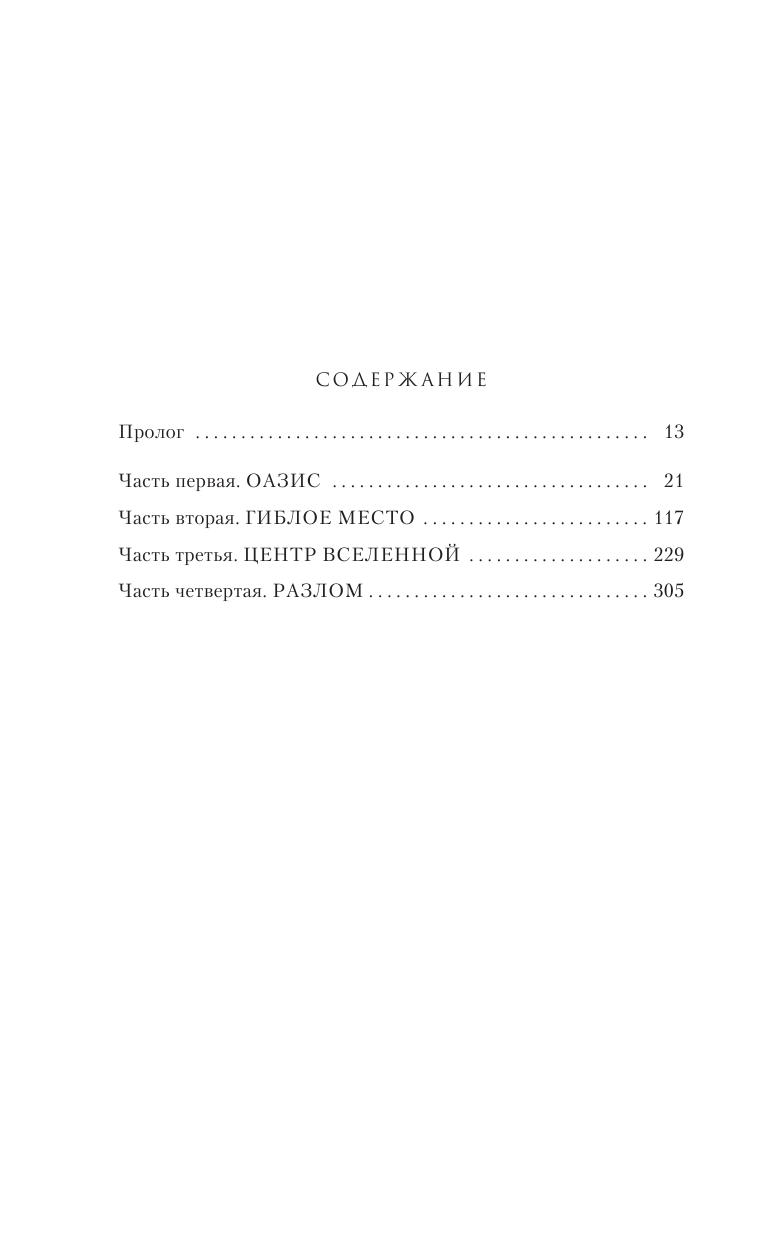 СОДЕРЖАНИЕ

Пролог 13

Часть первая. ОАЗИС 21

Часть вторая. ГИБЛОЕ МЕСТО 117

Часть третья. ЦЕНТР ВСЕЛЕННОЙ 229

Часть четвертая. РАЗЛОМ 305